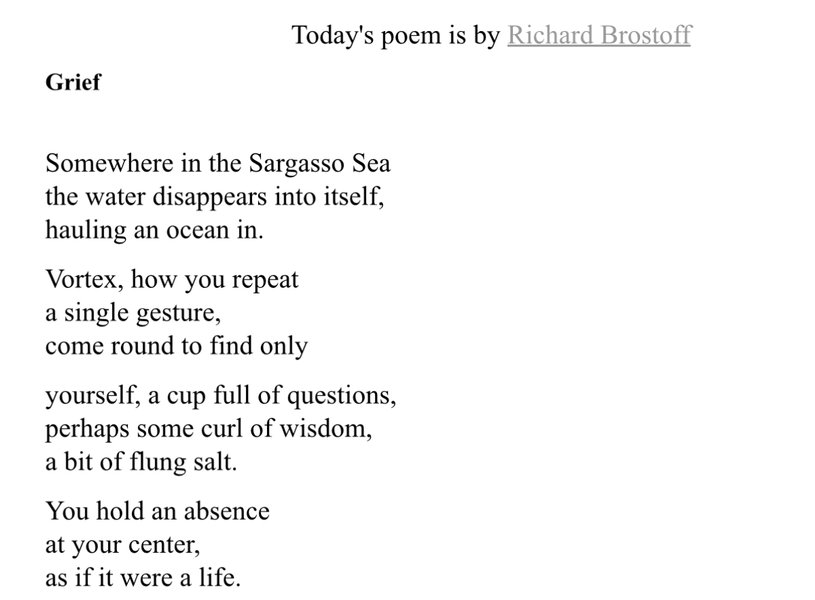 Today's poem is by Richard Brostoff

Grief

Somewhere in the Sargasso Sea
the water disappears into itself,
hauling an ocean in.

Vortex, how you repeat
a single gesture,
come round to find only

yourself, a cup full of questions,
perhaps some curl of wisdom,
a bit of flung salt.

You hold an absence
at your center,
as if it were a life.